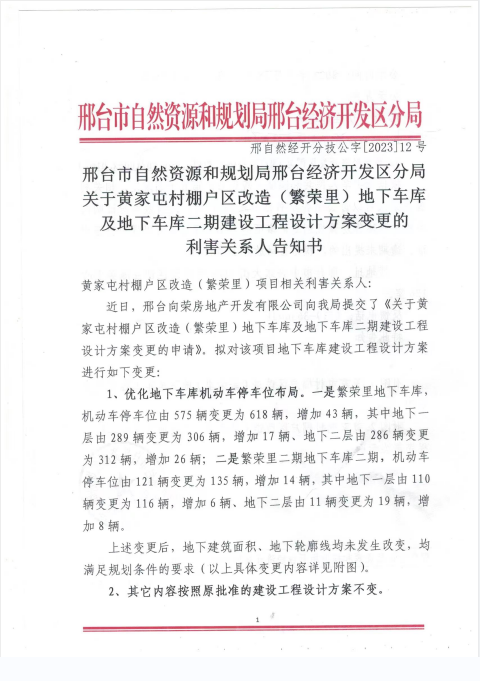 邢台市自然资源和规划局邢台经济开发区分局

邢自然经开分技公字[2023]12号

邢台市自然资源和规划局邢台经济开发区分局关于黄家屯村棚户区改造（繁荣里）地下车库及地下车库二期建设工程设计方案变更的利害关系人告知书

黄家屯村棚户区改造（繁荣里）项目相关利害关系人:

近日，邢台向荣房地产开发有限公司向我局提交了《关于黄家屯村棚户区改造（繁荣里）地下车库及地下车库二期建设工程设计方案变更的申请》。拟对该项目地下车库建设工程设计方案进行如下变更:

1、优化地下车库机动车停车位布局。一是繁荣里地下车库，机动车停车位由575辆变更为618辆，增加43辆，其中地下一层由289辆变更为306辆，增加17辆、地下二层由286辆变更为312辆，增加26辆；二是繁荣里二期地下车库二期，机动车停车位由121辆变更为135辆，增加14辆，其中地下一层由110辆变更为116辆，增加6辆、地下二层由11辆变更为19辆，增加8辆。

上述变更后，地下建筑面积、地下轮廓线均未发生改变，均满足规划条件的要求（以上具体变更内容详见附图）。

2、其它内容按照原批准的建设工程设计方案不变。

1